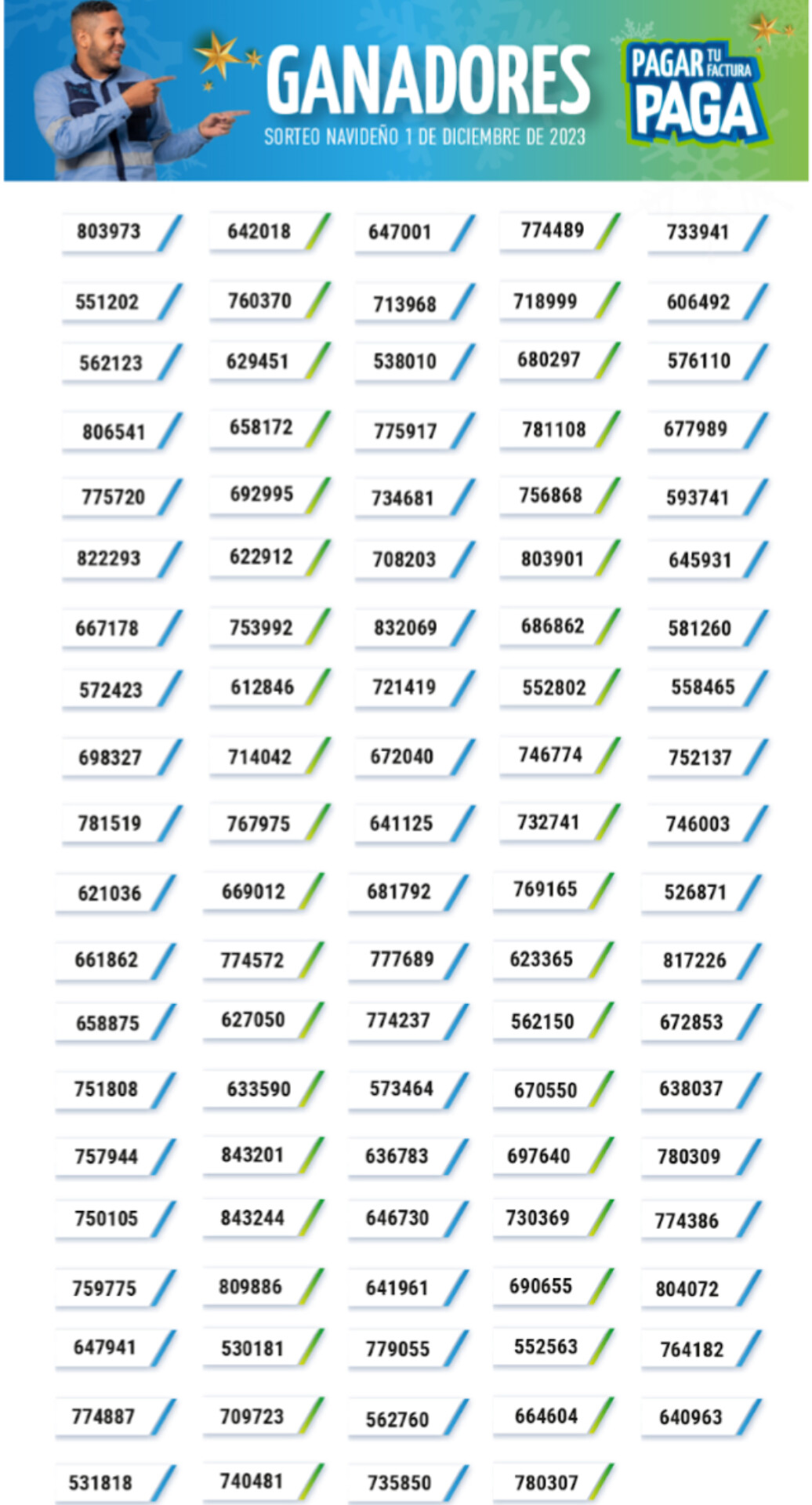 GANADORES
SORTEO NAVIDEÑO 1 DE DICIEMBRE DE 2023

PAGAR TU FACTURA PAGA

| | | | | |
|---|---|---|---|---|
| 803973 | 642018 | 647001 | 774489 | 733941 |
| 551202 | 760370 | 713968 | 718999 | 606492 |
| 562123 | 629451 | 538010 | 680297 | 576110 |
| 806541 | 658172 | 775917 | 781108 | 677989 |
| 775720 | 692995 | 734681 | 756868 | 593741 |
| 822293 | 622912 | 708203 | 803901 | 645931 |
| 667178 | 753992 | 832069 | 686862 | 581260 |
| 572423 | 612846 | 721419 | 552802 | 558465 |
| 698327 | 714042 | 672040 | 746774 | 752137 |
| 781519 | 767975 | 641125 | 732741 | 746003 |
| 621036 | 669012 | 681792 | 769165 | 526871 |
| 661862 | 774572 | 777689 | 623365 | 817226 |
| 658875 | 627050 | 774237 | 562150 | 672853 |
| 751808 | 633590 | 573464 | 670550 | 638037 |
| 757944 | 843201 | 636783 | 697640 | 780309 |
| 750105 | 843244 | 646730 | 730369 | 774386 |
| 759775 | 809886 | 641961 | 690655 | 804072 |
| 647941 | 530181 | 779055 | 552563 | 764182 |
| 774887 | 709723 | 562760 | 664604 | 640963 |
| 531818 | 740481 | 735850 | 780307 | |